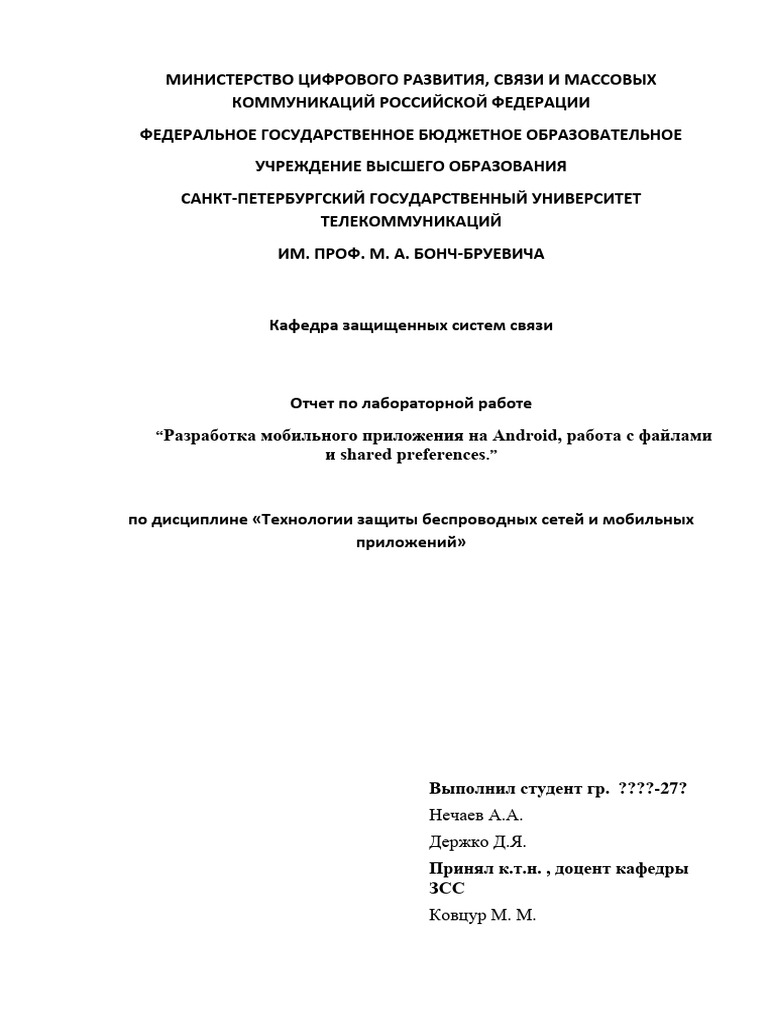 МИНИСТЕРСТВО ЦИФРОВОГО РАЗВИТИЯ, СВЯЗИ И МАССОВЫХ КОММУНИКАЦИЙ РОССИЙСКОЙ ФЕДЕРАЦИИ

ФЕДЕРАЛЬНОЕ ГОСУДАРСТВЕННОЕ БЮДЖЕТНОЕ ОБРАЗОВАТЕЛЬНОЕ

УЧРЕЖДЕНИЕ ВЫСШЕГО ОБРАЗОВАНИЯ

САНКТ-ПЕТЕРБУРГСКИЙ ГОСУДАРСТВЕННЫЙ УНИВЕРСИТЕТ ТЕЛЕКОММУНИКАЦИЙ

ИМ. ПРОФ. М. А. БОНЧ-БРУЕВИЧА

Кафедра защищенных систем связи

Отчет по лабораторной работе

“Разработка мобильного приложения на Android, работа с файлами и shared preferences.”

по дисциплине «Технологии защиты беспроводных сетей и мобильных приложений»

Выполнил студент гр. ????-27?

Нечаев А.А.

Держко Д.Я.

Принял к.т.н. , доцент кафедры ЗСС

Ковцур М. М.